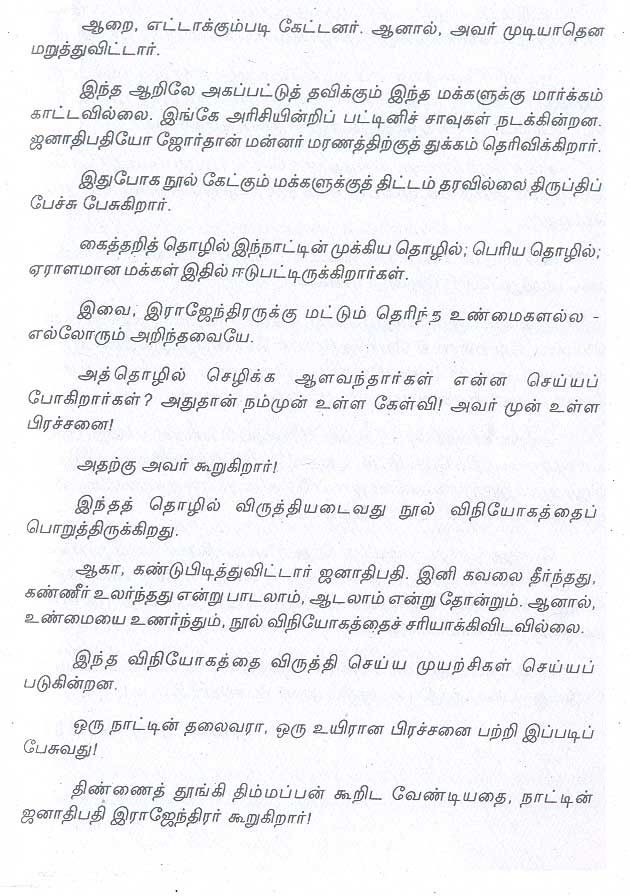 ஆறை, எட்டாக்கும்படி கேட்டனர். ஆனால், அவர் முடியாதென மறுத்துவிட்டார்.

இந்த ஆறிலே அகப்பட்டுத் தவிக்கும் இந்த மக்களுக்கு மார்க்கம் காட்டவில்லை. இங்கே அரிசியின்றிப் பட்டினிச் சாவுகள் நடக்கின்றன. ஜனாதிபதியோ ஜோர்தான் மன்னர் மரணத்திற்குத் துக்கம் தெரிவிக்கிறார்.

இதுபோக நூல் கேட்கும் மக்களுக்குத் திட்டம் தரவில்லை திருப்திப் பேச்சு பேசுகிறார்.

கைத்தறித் தொழில் இந்நாட்டின் முக்கிய தொழில்; பெரிய தொழில்; ஏராளமான மக்கள் இதில் ஈடுபட்டிருக்கிறார்கள்.

இவை, இராஜேந்திரருக்கு மட்டும் தெரிந்த உண்மைகளல்ல - எல்லோரும் அறிந்தவையே.

அத்தொழில் செழிக்க ஆளவந்தார்கள் என்ன செய்யப் போகிறார்கள்? அதுதான் நம்முன் உள்ள கேள்வி! அவர் முன் உள்ள பிரச்சனை!

அதற்கு அவர் கூறுகிறார்!

இந்தத் தொழில் விருத்தியடைவது நூல் விநியோகத்தைப் பொறுத்திருக்கிறது.

ஆகா, கண்டுபிடித்துவிட்டார் ஜனாதிபதி. இனி கவலை தீர்ந்தது, கண்ணீர் உலர்ந்தது என்று பாடலாம், ஆடலாம் என்று தோன்றும். ஆனால், உண்மையை உணர்ந்தும், நூல் விநியோகத்தைச் சரியாக்கிவிடவில்லை.

இந்த விநியோகத்தை விருத்தி செய்ய முயற்சிகள் செய்யப் படுகின்றன.

ஒரு நாட்டின் தலைவரா, ஒரு உயிரான பிரச்சனை பற்றி இப்படிப் பேசுவது!

திண்ணைத் தூங்கி திம்மப்பன் கூறிட வேண்டியதை, நாட்டின் ஜனாதிபதி இராஜேந்திரர் கூறுகிறார்!